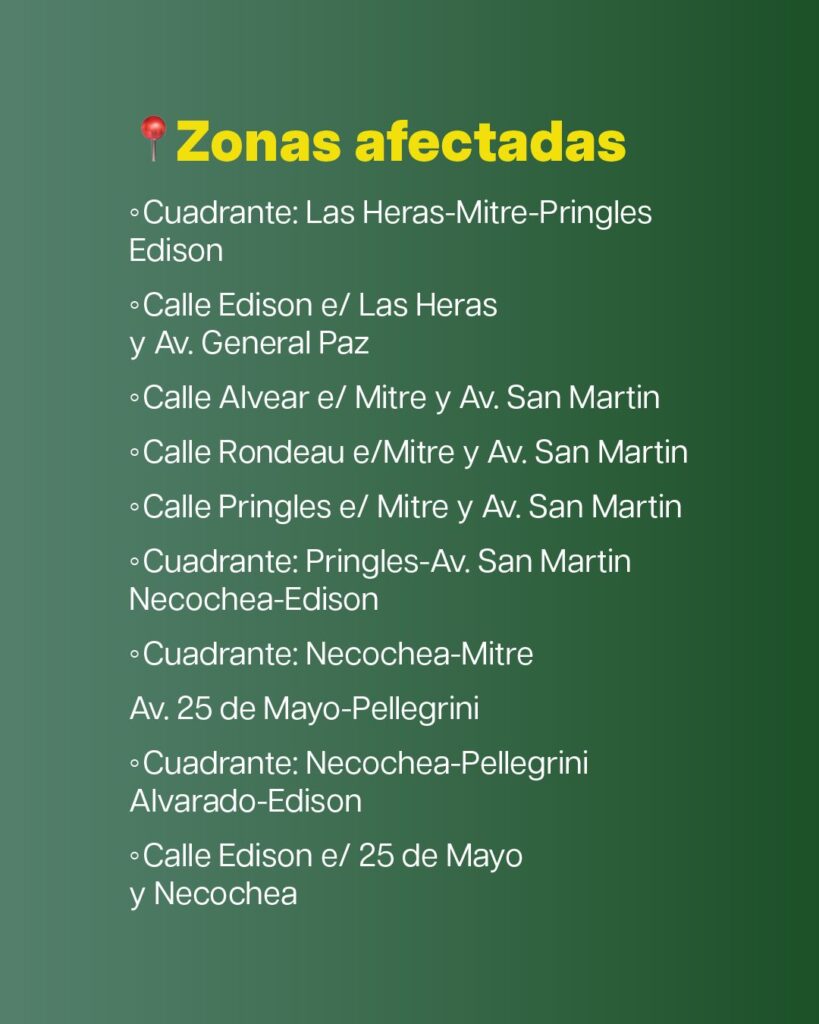 📍Zonas afectadas

◦Cuadrante: Las Heras-Mitre-Pringles Edison

◦Calle Edison e/ Las Heras y Av. General Paz

◦Calle Alvear e/ Mitre y Av. San Martin

◦Calle Rondeau e/Mitre y Av. San Martin

◦Calle Pringles e/ Mitre y Av. San Martin

◦Cuadrante: Pringles-Av. San Martin Necochea-Edison

◦Cuadrante: Necochea-Mitre

Av. 25 de Mayo-Pellegrini

◦Cuadrante: Necochea-Pellegrini Alvarado-Edison

◦Calle Edison e/ 25 de Mayo y Necochea